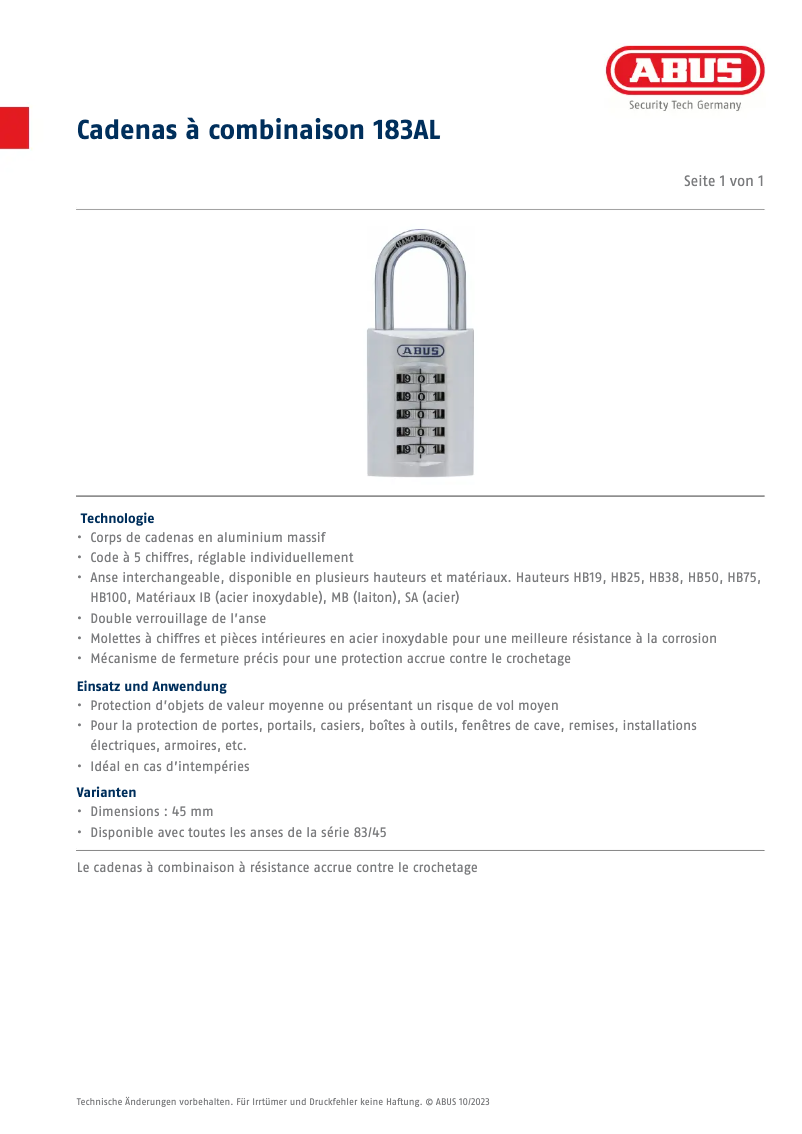 ABUS
Security Tech Germany

Cadenas à combinaison 183AL

Seite 1 von 1

NANO PROTECT

ABUS

Technologie
• Corps de cadenas en aluminium massif
• Code à 5 chiffres, réglable individuellement
• Anse interchangeable, disponible en plusieurs hauteurs et matériaux. Hauteurs HB19, HB25, HB38, HB50, HB75, HB100, Matériaux IB (acier inoxydable), MB (laiton), SA (acier)
• Double verrouillage de l'anse
• Molettes à chiffres et pièces intérieures en acier inoxydable pour une meilleure résistance à la corrosion
• Mécanisme de fermeture précis pour une protection accrue contre le crochetage

Einsatz und Anwendung
• Protection d'objets de valeur moyenne ou présentant un risque de vol moyen
• Pour la protection de portes, portails, casiers, boîtes à outils, fenêtres de cave, remises, installations électriques, armoires, etc.
• Idéal en cas d'intempéries

Varianten
• Dimensions : 45 mm
• Disponible avec toutes les anses de la série 83/45

Le cadenas à combinaison à résistance accrue contre le crochetage

Technische Änderungen vorbehalten. Für Irrtümer und Druckfehler keine Haftung. © ABUS 10/2023